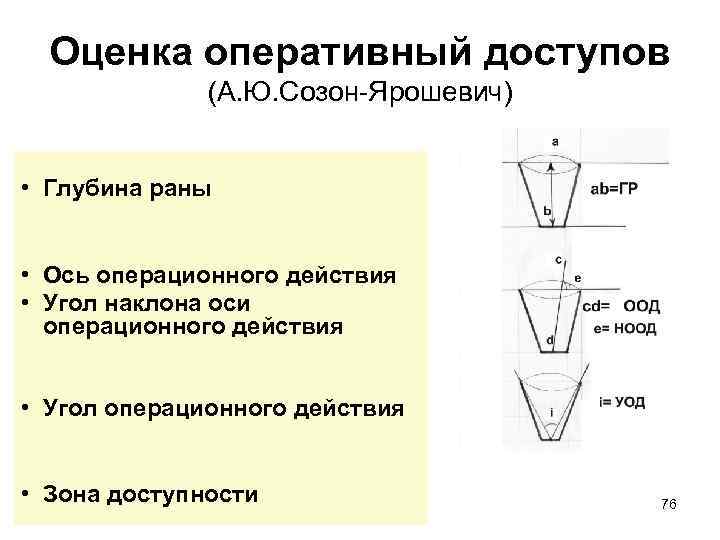 Оценка оперативный доступов
(А.Ю.Созон-Ярошевич)

• Глубина раны

• Ось операционного действия
• Угол наклона оси операционного действия

• Угол операционного действия

• Зона доступности

a
b
ab=ГР

c
e
d
cd= ООД
e= НООД

i
i= УОД

76